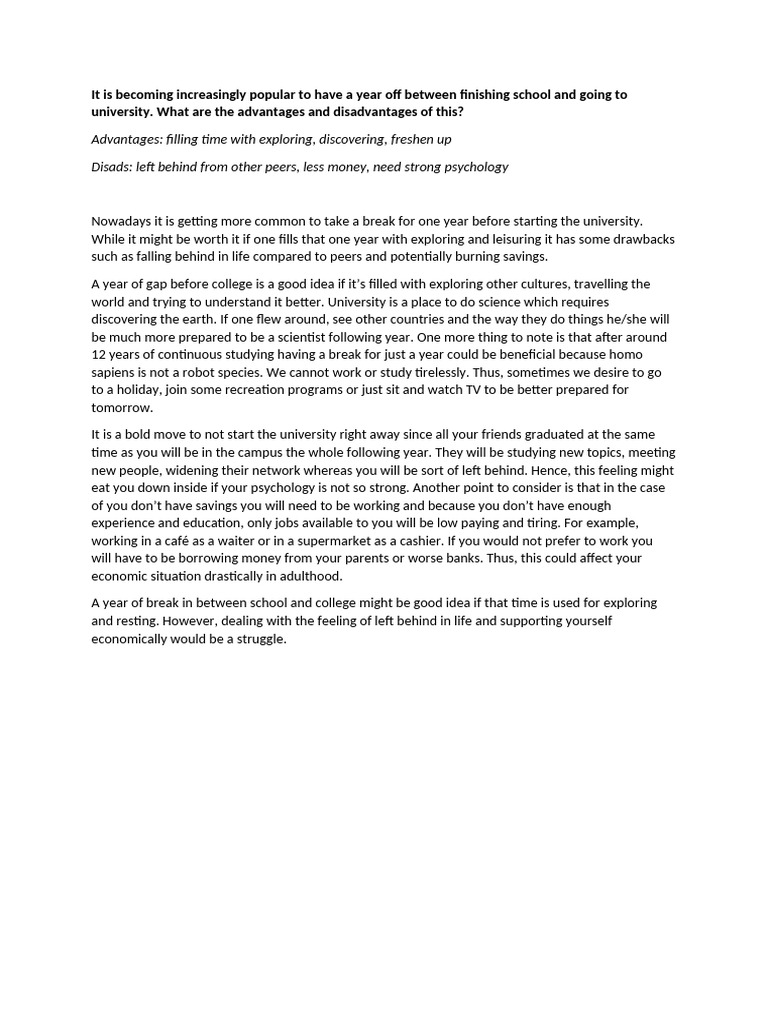 It is becoming increasingly popular to have a year off between finishing school and going to university. What are the advantages and disadvantages of this?

Advantages: filling time with exploring, discovering, freshen up

Disads: left behind from other peers, less money, need strong psychology

Nowadays it is getting more common to take a break for one year before starting the university. While it might be worth it if one fills that one year with exploring and leisuring it has some drawbacks such as falling behind in life compared to peers and potentially burning savings.

A year of gap before college is a good idea if it's filled with exploring other cultures, travelling the world and trying to understand it better. University is a place to do science which requires discovering the earth. If one flew around, see other countries and the way they do things he/she will be much more prepared to be a scientist following year. One more thing to note is that after around 12 years of continuous studying having a break for just a year could be beneficial because homo sapiens is not a robot species. We cannot work or study tirelessly. Thus, sometimes we desire to go to a holiday, join some recreation programs or just sit and watch TV to be better prepared for tomorrow.

It is a bold move to not start the university right away since all your friends graduated at the same time as you will be in the campus the whole following year. They will be studying new topics, meeting new people, widening their network whereas you will be sort of left behind. Hence, this feeling might eat you down inside if your psychology is not so strong. Another point to consider is that in the case of you don't have savings you will need to be working and because you don't have enough experience and education, only jobs available to you will be low paying and tiring. For example, working in a café as a waiter or in a supermarket as a cashier. If you would not prefer to work you will have to be borrowing money from your parents or worse banks. Thus, this could affect your economic situation drastically in adulthood.

A year of break in between school and college might be good idea if that time is used for exploring and resting. However, dealing with the feeling of left behind in life and supporting yourself economically would be a struggle.